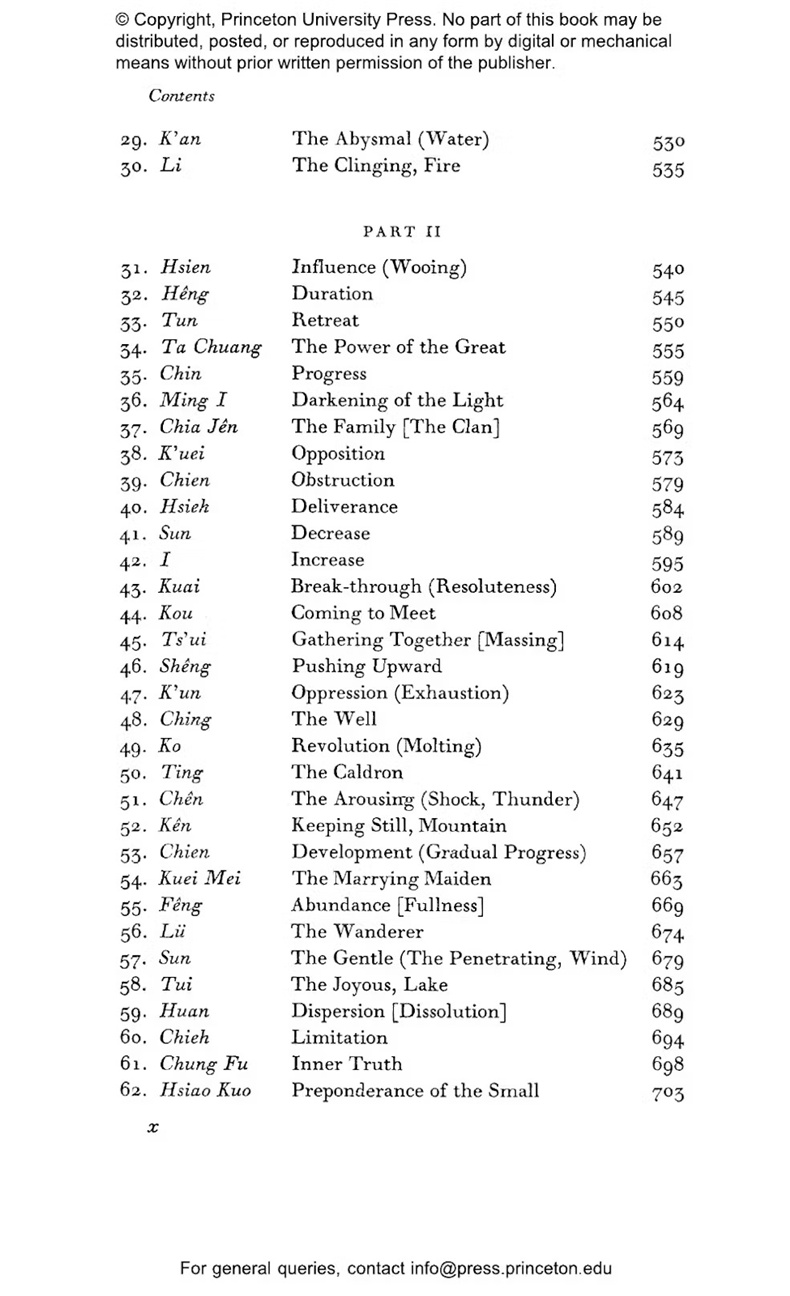 © Copyright, Princeton University Press. No part of this book may be distributed, posted, or reproduced in any form by digital or mechanical means without prior written permission of the publisher.

Contents

| | | |
|---|---|---|
| 29. K'an | The Abysmal (Water) | 530 |
| 30. Li | The Clinging, Fire | 535 |

PART II

| | | |
|---|---|---|
| 31. Hsien | Influence (Wooing) | 540 |
| 32. Hêng | Duration | 545 |
| 33. Tun | Retreat | 550 |
| 34. Ta Chuang | The Power of the Great | 555 |
| 35. Chin | Progress | 559 |
| 36. Ming I | Darkening of the Light | 564 |
| 37. Chia Jên | The Family [The Clan] | 569 |
| 38. K'uei | Opposition | 573 |
| 39. Chien | Obstruction | 579 |
| 40. Hsieh | Deliverance | 584 |
| 41. Sun | Decrease | 589 |
| 42. I | Increase | 595 |
| 43. Kuai | Break-through (Resoluteness) | 602 |
| 44. Kou | Coming to Meet | 608 |
| 45. Ts'ui | Gathering Together [Massing] | 614 |
| 46. Shêng | Pushing Upward | 619 |
| 47. K'un | Oppression (Exhaustion) | 623 |
| 48. Ching | The Well | 629 |
| 49. Ko | Revolution (Molting) | 635 |
| 50. Ting | The Caldron | 641 |
| 51. Chên | The Arousing (Shock, Thunder) | 647 |
| 52. Kên | Keeping Still, Mountain | 652 |
| 53. Chien | Development (Gradual Progress) | 657 |
| 54. Kuei Mei | The Marrying Maiden | 663 |
| 55. Fêng | Abundance [Fullness] | 669 |
| 56. Lü | The Wanderer | 674 |
| 57. Sun | The Gentle (The Penetrating, Wind) | 679 |
| 58. Tui | The Joyous, Lake | 685 |
| 59. Huan | Dispersion [Dissolution] | 689 |
| 60. Chieh | Limitation | 694 |
| 61. Chung Fu | Inner Truth | 698 |
| 62. Hsiao Kuo | Preponderance of the Small | 703 |

x

For general queries, contact info@press.princeton.edu